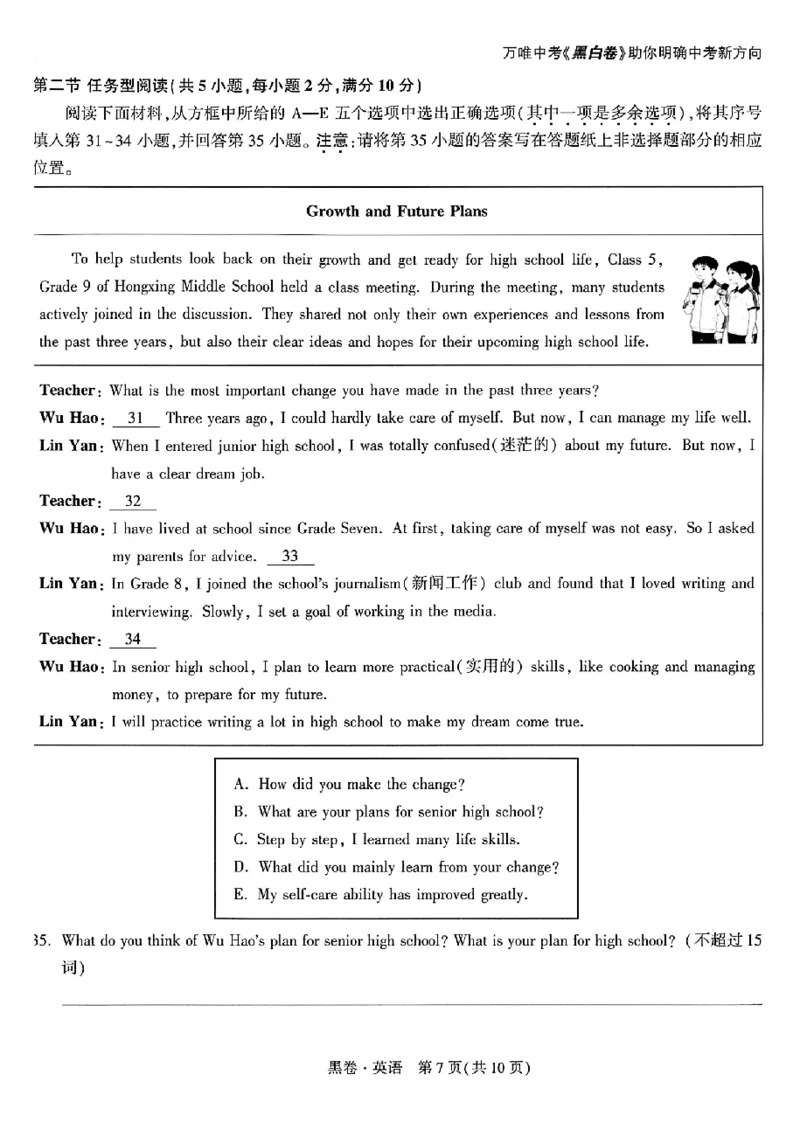 万唯中考《黑白卷》助你明确中考新方向

第二节 任务型阅读(共5小题,每小题2分,满分10分)

阅读下面材料,从方框中所给的A—E五个选项中选出正确选项(其中一项是多余选项),将其序号填入第31~34小题,并回答第35小题。注意:请将第35小题的答案写在答题纸上非选择题部分的相应位置。

Growth and Future Plans

To help students look back on their growth and get ready for high school life, Class 5, Grade 9 of Hongxing Middle School held a class meeting. During the meeting, many students actively joined in the discussion. They shared not only their own experiences and lessons from the past three years, but also their clear ideas and hopes for their upcoming high school life.

Teacher: What is the most important change you have made in the past three years?

Wu Hao: 31 Three years ago, I could hardly take care of myself. But now, I can manage my life well.

Lin Yan: When I entered junior high school, I was totally confused(迷茫的) about my future. But now, I have a clear dream job.

Teacher: 32

Wu Hao: I have lived at school since Grade Seven. At first, taking care of myself was not easy. So I asked my parents for advice. 33

Lin Yan: In Grade 8, I joined the school's journalism(新闻工作) club and found that I loved writing and interviewing. Slowly, I set a goal of working in the media.

Teacher: 34

Wu Hao: In senior high school, I plan to learn more practical(实用的) skills, like cooking and managing money, to prepare for my future.

Lin Yan: I will practice writing a lot in high school to make my dream come true.

A. How did you make the change?
B. What are your plans for senior high school?
C. Step by step, I learned many life skills.
D. What did you mainly learn from your change?
E. My self-care ability has improved greatly.

35. What do you think of Wu Hao's plan for senior high school? What is your plan for high school? (不超过15词)

____

黑卷·英语 第7页(共10页)